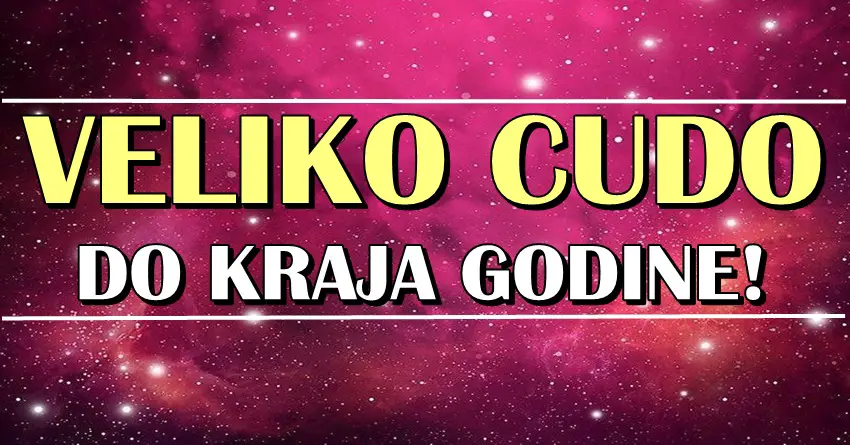 VELIKO CUDO
DO KRAJA GODINE!